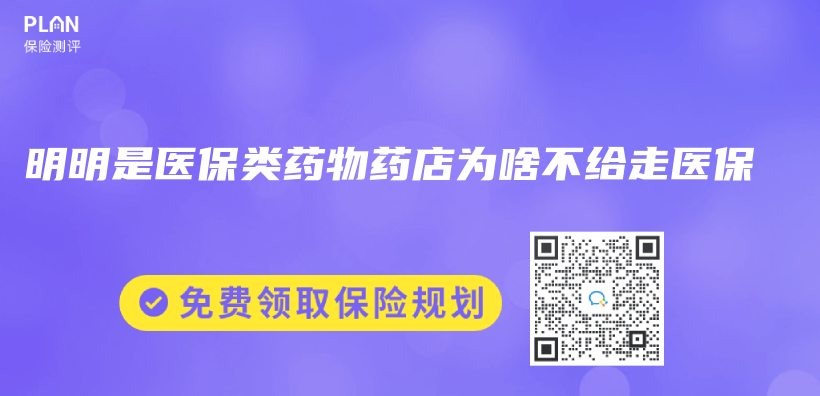 PLAN
保险测评

明明是医保类药物药店为啥不给走医保

免费领取保险规划